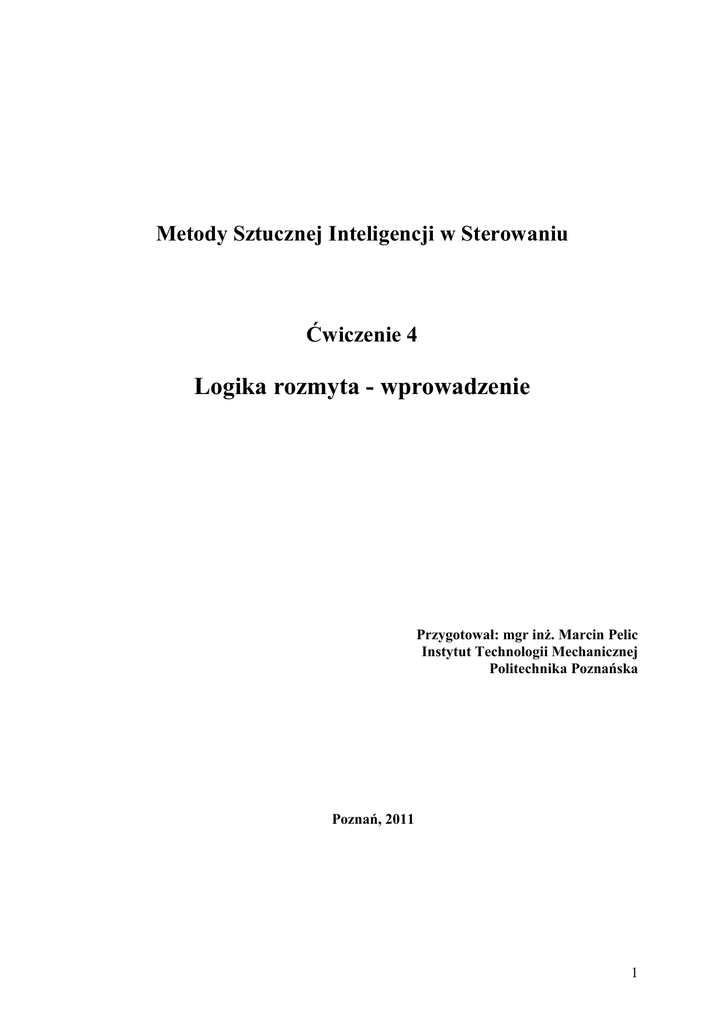 Metody Sztucznej Inteligencji w Sterowaniu

Ćwiczenie 4

Logika rozmyta - wprowadzenie

Przygotował: mgr inż. Marcin Pelic
Instytut Technologii Mechanicznej
Politechnika Poznańska

Poznań, 2011

1